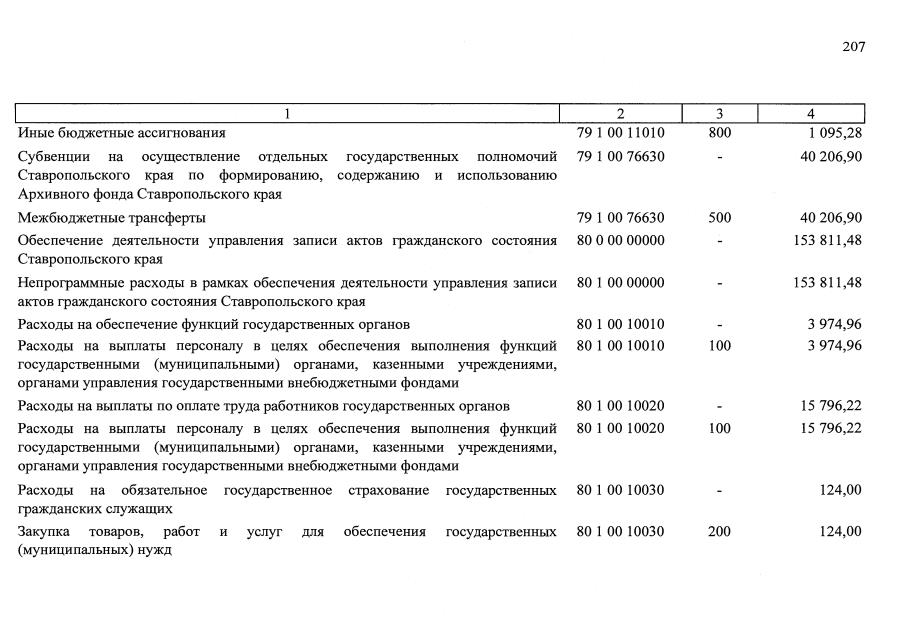 207

| 1 | 2 | 3 | 4 |
|---|---|---|---|
| Иные бюджетные ассигнования | 79 1 00 11010 | 800 | 1 095,28 |
| Субвенции на осуществление отдельных государственных полномочий Ставропольского края по формированию, содержанию и использованию Архивного фонда Ставропольского края | 79 1 00 76630 | - | 40 206,90 |
| Межбюджетные трансферты | 79 1 00 76630 | 500 | 40 206,90 |
| Обеспечение деятельности управления записи актов гражданского состояния Ставропольского края | 80 0 00 00000 | - | 153 811,48 |
| Непрограммные расходы в рамках обеспечения деятельности управления записи актов гражданского состояния Ставропольского края | 80 1 00 00000 | - | 153 811,48 |
| Расходы на обеспечение функций государственных органов | 80 1 00 10010 | - | 3 974,96 |
| Расходы на выплаты персоналу в целях обеспечения выполнения функций государственными (муниципальными) органами, казенными учреждениями, органами управления государственными внебюджетными фондами | 80 1 00 10010 | 100 | 3 974,96 |
| Расходы на выплаты по оплате труда работников государственных органов | 80 1 00 10020 | - | 15 796,22 |
| Расходы на выплаты персоналу в целях обеспечения выполнения функций государственными (муниципальными) органами, казенными учреждениями, органами управления государственными внебюджетными фондами | 80 1 00 10020 | 100 | 15 796,22 |
| Расходы на обязательное государственное страхование государственных гражданских служащих | 80 1 00 10030 | - | 124,00 |
| Закупка товаров, работ и услуг для обеспечения государственных (муниципальных) нужд | 80 1 00 10030 | 200 | 124,00 |